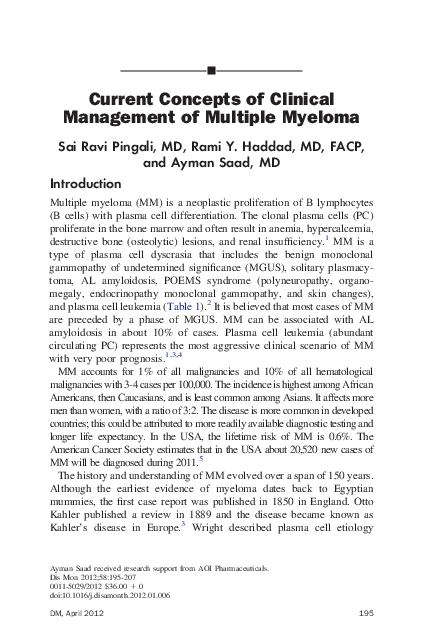 Current Concepts of Clinical Management of Multiple Myeloma

Sai Ravi Pingali, MD, Rami Y. Haddad, MD, FACP, and Ayman Saad, MD

Introduction

Multiple myeloma (MM) is a neoplastic proliferation of B lymphocytes (B cells) with plasma cell differentiation. The clonal plasma cells (PC) proliferate in the bone marrow and often result in anemia, hypercalcemia, destructive bone (osteolytic) lesions, and renal insufficiency.$^{1}$ MM is a type of plasma cell dyscrasia that includes the benign monoclonal gammopathy of undetermined significance (MGUS), solitary plasmacytoma, AL amyloidosis, POEMS syndrome (polyneuropathy, organomegaly, endocrinopathy monoclonal gammopathy, and skin changes), and plasma cell leukemia (Table 1).$^{2}$ It is believed that most cases of MM are preceded by a phase of MGUS. MM can be associated with AL amyloidosis in about 10% of cases. Plasma cell leukemia (abundant circulating PC) represents the most aggressive clinical scenario of MM with very poor prognosis.$^{1,3,4}$

MM accounts for 1% of all malignancies and 10% of all hematological malignancies with 3-4 cases per 100,000. The incidence is highest among African Americans, then Caucasians, and is least common among Asians. It affects more men than women, with a ratio of 3:2. The disease is more common in developed countries; this could be attributed to more readily available diagnostic testing and longer life expectancy. In the USA, the lifetime risk of MM is 0.6%. The American Cancer Society estimates that in the USA about 20,520 new cases of MM will be diagnosed during 2011.$^{5}$

The history and understanding of MM evolved over a span of 150 years. Although the earliest evidence of myeloma dates back to Egyptian mummies, the first case report was published in 1850 in England. Otto Kahler published a review in 1889 and the disease became known as Kahler's disease in Europe.$^{3}$ Wright described plasma cell etiology

Ayman Saad received research support from AOI Pharmaceuticals.
Dis Mon 2012;58:195-207
0011-5029/2012 $36.00 + 0
doi:10.1016/j.disamonth.2012.01.006

DM, April 2012 195